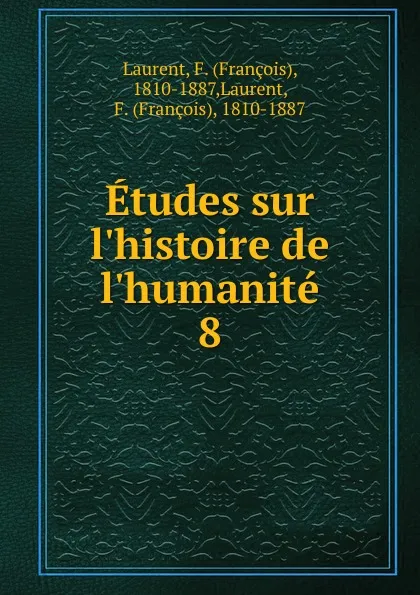 Laurent, F. (François), 1810-1887,Laurent, F. (François), 1810-1887

Études sur l'histoire de l'humanité
8